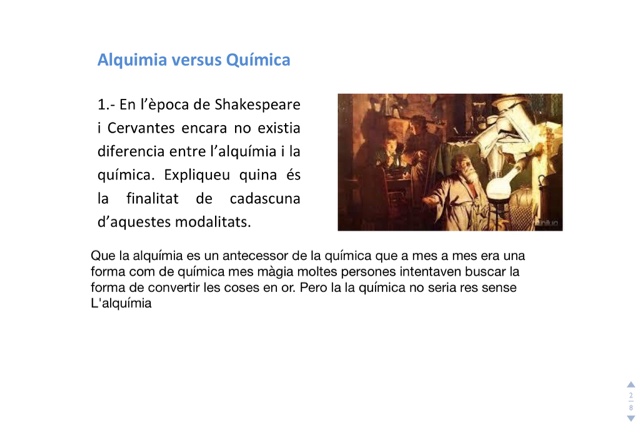 Alquimia versus Química

1.- En l'època de Shakespeare i Cervantes encara no existia diferencia entre l'alquímia i la química. Expliqueu quina és la finalitat de cadascuna d'aquestes modalitats.

Que la alquímia es un antecessor de la química que a mes a mes era una forma com de química mes màgia moltes persones intentaven buscar la forma de convertir les coses en or. Pero la la química no seria res sense L'alquímia

2
8